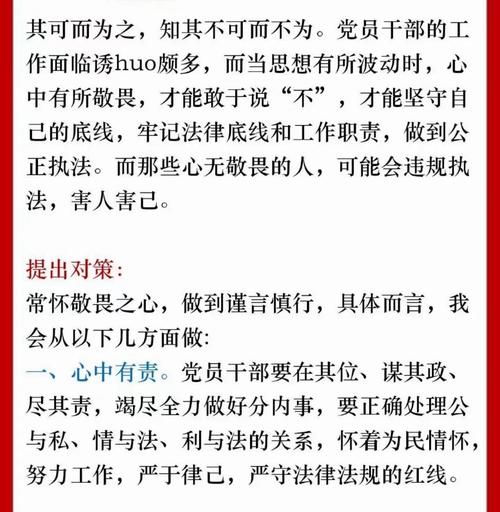 其可而为之，知其不可而不为。党员干部的工作面临诱huo颇多，而当思想有所波动时，心中有所敬畏，才能敢于说“不”，才能坚守自己的底线，牢记法律底线和工作职责，做到公正执法。而那些心无敬畏的人，可能会违规执法，害人害己。

提出对策:
常怀敬畏之心，做到谨言慎行，具体而言，我会从以下几方面做:
一、心中有责。党员干部要在其位、谋其政、尽其责，竭尽全力做好分内事，要正确处理公与私、情与法、利与法的关系，怀着为民情怀，努力工作，严于律己，严守法律法规的红线。